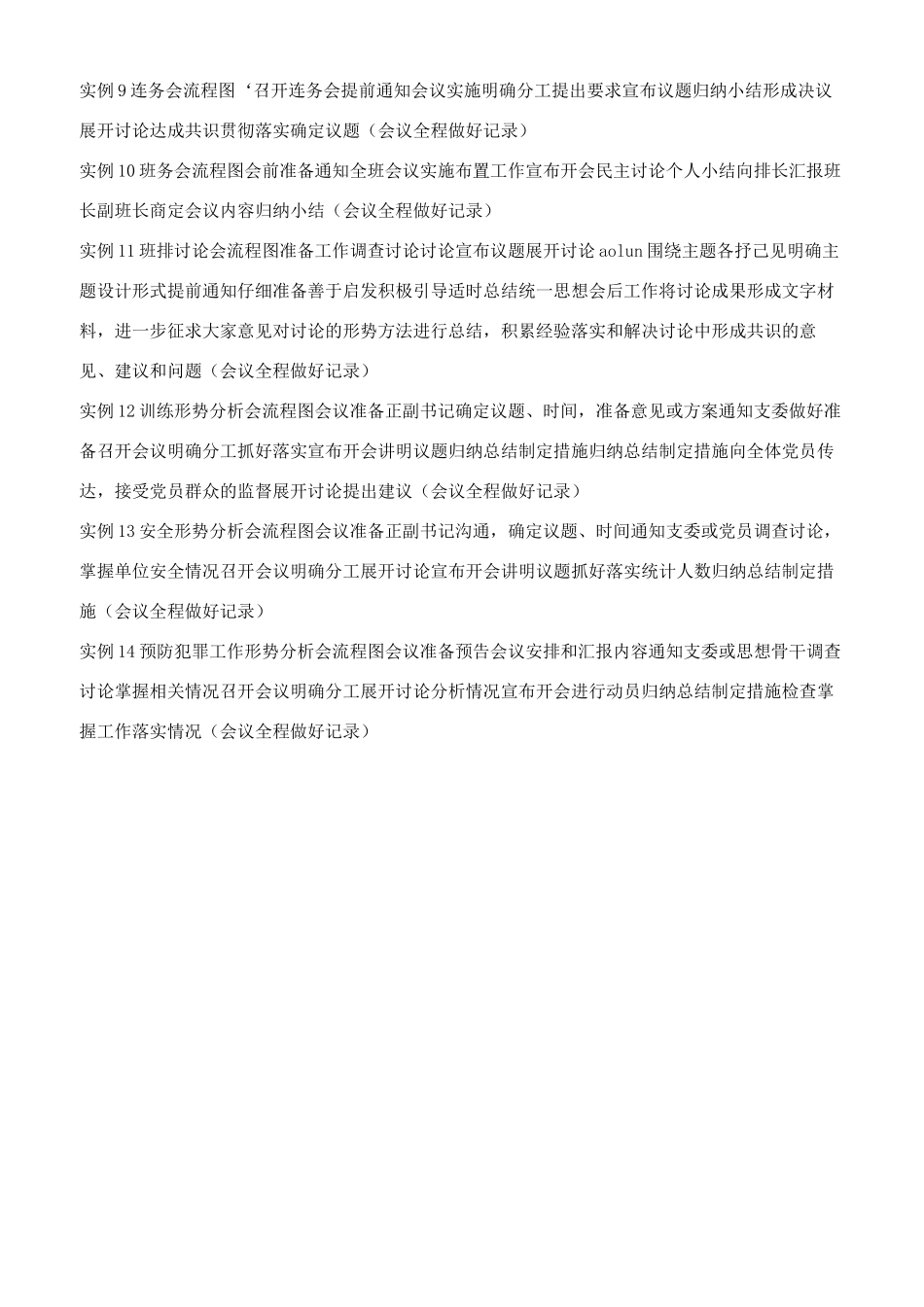 实例 9 连务会流程图‘召开连务会提前通知会议实施明确分工提出要求宣布议题归纳小结形成决议展开讨论达成共识贯彻落实确定议题（会议全程做好记录）

实例 10 班务会流程图会前准备通知全班会议实施布置工作宣布开会民主讨论个人小结向排长汇报班长副班长商定会议内容归纳小结（会议全程做好记录）

实例 11 班排讨论会流程图准备工作调查讨论讨论宣布议题展开讨论 aolun 围绕主题各抒己见明确主题设计形式提前通知仔细准备善于启发积极引导适时总结统一思想会后工作将讨论成果形成文字材料，进一步征求大家意见对讨论的形势方法进行总结，积累经验落实和解决讨论中形成共识的意见、建议和问题（会议全程做好记录）

实例 12 训练形势分析会流程图会议准备正副书记确定议题、时间，准备意见或方案通知支委做好准备召开会议明确分工抓好落实宣布开会讲明议题归纳总结制定措施归纳总结制定措施向全体党员传达，接受党员群众的监督展开讨论提出建议（会议全程做好记录）

实例 13 安全形势分析会流程图会议准备正副书记沟通，确定议题、时间通知支委或党员调查讨论，掌握单位安全情况召开会议明确分工展开讨论宣布开会讲明议题抓好落实统计人数归纳总结制定措施（会议全程做好记录）

实例 14 预防犯罪工作形势分析会流程图会议准备预告会议安排和汇报内容通知支委或思想骨干调查讨论掌握相关情况召开会议明确分工展开讨论分析情况宣布开会进行动员归纳总结制定措施检查掌握工作落实情况（会议全程做好记录）